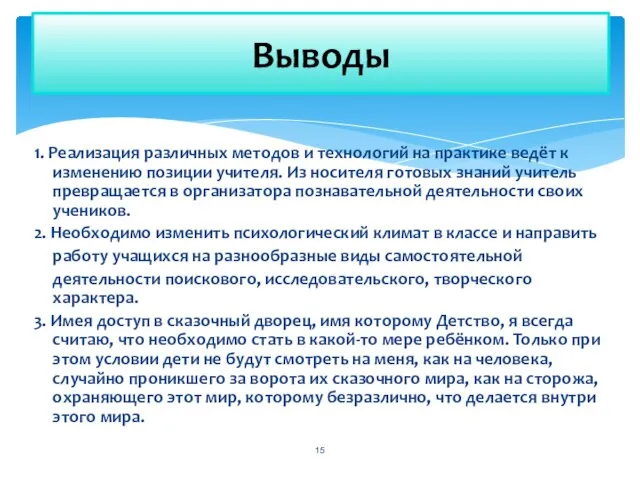 Выводы

1. Реализация различных методов и технологий на практике ведёт к изменению позиции учителя. Из носителя готовых знаний учитель превращается в организатора познавательной деятельности своих учеников.

2. Необходимо изменить психологический климат в классе и направить работу учащихся на разнообразные виды самостоятельной деятельности поискового, исследовательского, творческого характера.

3. Имея доступ в сказочный дворец, имя которому Детство, я всегда считаю, что необходимо стать в какой-то мере ребёнком. Только при этом условии дети не будут смотреть на меня, как на человека, случайно проникшего за ворота их сказочного мира, как на сторожа, охраняющего этот мир, которому безразлично, что делается внутри этого мира.

15